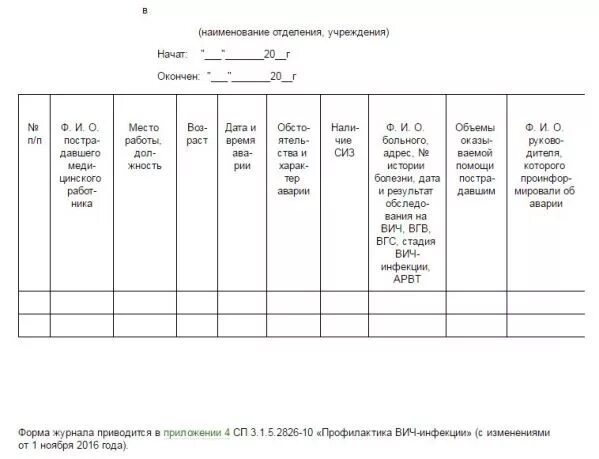 в

(наименование отделения, учреждения)

Начат: "___"_______20__г

Окончен: "___"_______20__г

| № п/п | Ф. И. О. пострадавшего медицинского работника | Место работы, должность | Возраст | Дата и время аварии | Обстоятельства и характер аварии | Наличие СИЗ | Ф. И. О. больного, адрес, № истории болезни, дата и результат обследования на ВИЧ, ВГВ, ВГС, стадия ВИЧ-инфекции, АРВТ | Объемы оказываемой помощи пострадавшим | Ф. И. О. руководителя, которого проинформировали об аварии |
|---|---|---|---|---|---|---|---|---|---|
| | | | | | | | | | |
| | | | | | | | | | |

Форма журнала приводится в приложении 4 СП 3.1.5.2826-10 «Профилактика ВИЧ-инфекции» (с изменениями от 1 ноября 2016 года).